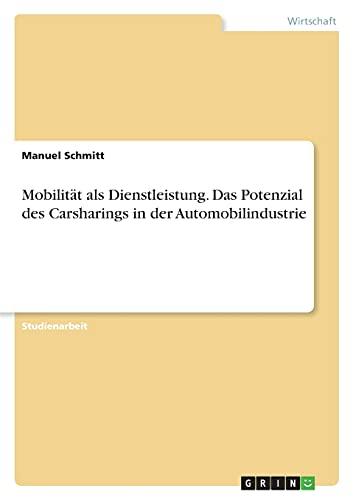 Wirtschaft

Manuel Schmitt

Mobilität als Dienstleistung. Das Potenzial des Carsharings in der Automobilindustrie

Studienarbeit

GRIN